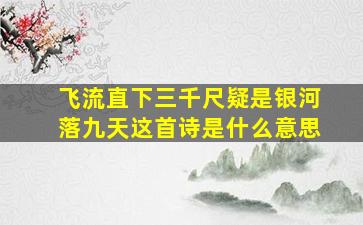 飞流直下三千尺疑是银河落九天这首诗是什么意思